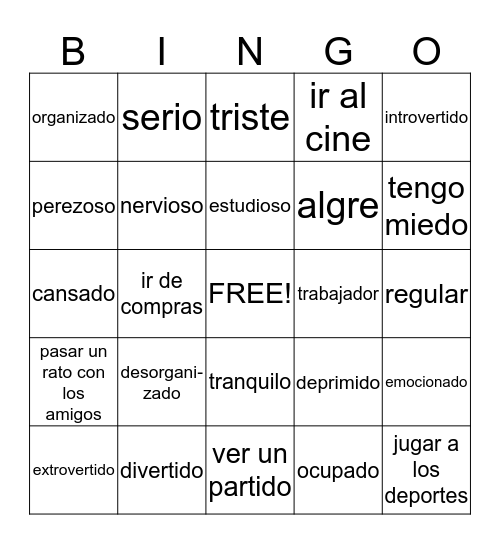 | B | I | N | G | O |
|---|---|---|---|---|
| organizado | serio | triste | ir al cine | introvertido |
| perezoso | nervioso | estudioso | algre | tengo miedo |
| cansado | ir de compras | FREE! | trabajador | regular |
| pasar un rato con los amigos | desorganizado | tranquilo | deprimido | emocionado |
| extrovertido | divertido | ver un partido | ocupado | jugar a los deportes |